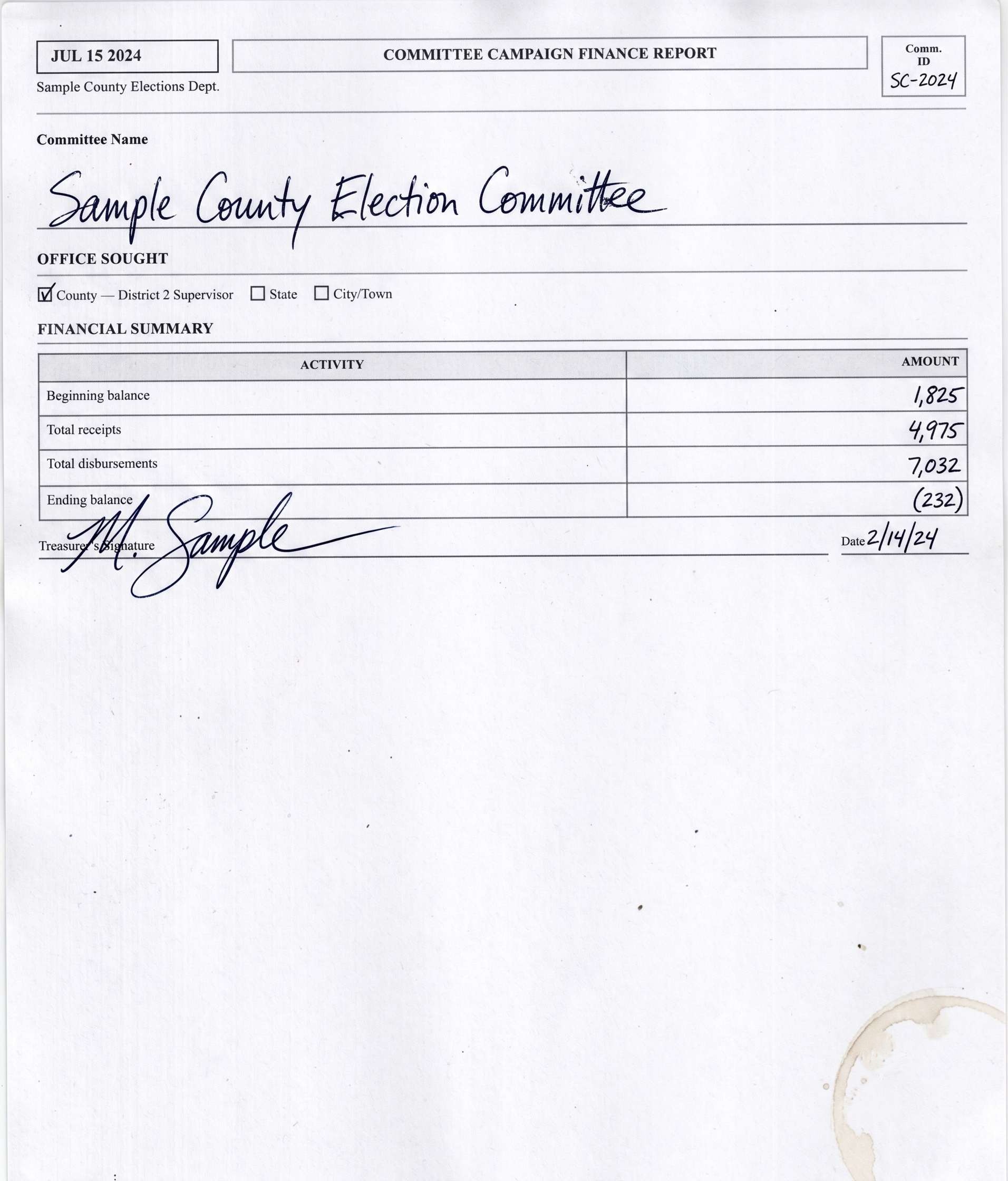 JUL 15 2024

Sample County Elections Dept.

COMMITTEE CAMPAIGN FINANCE REPORT

Comm. ID
SC-2024

Committee Name

Sample County Election Committee

OFFICE SOUGHT

☑ County — District 2 Supervisor ☐ State ☐ City/Town

FINANCIAL SUMMARY

| ACTIVITY | AMOUNT |
|---|---|
| Beginning balance | 1,825 |
| Total receipts | 4,975 |
| Total disbursements | 7,032 |
| Ending balance | (232) |

Treasurer's Signature M. Sample

Date 2/14/24